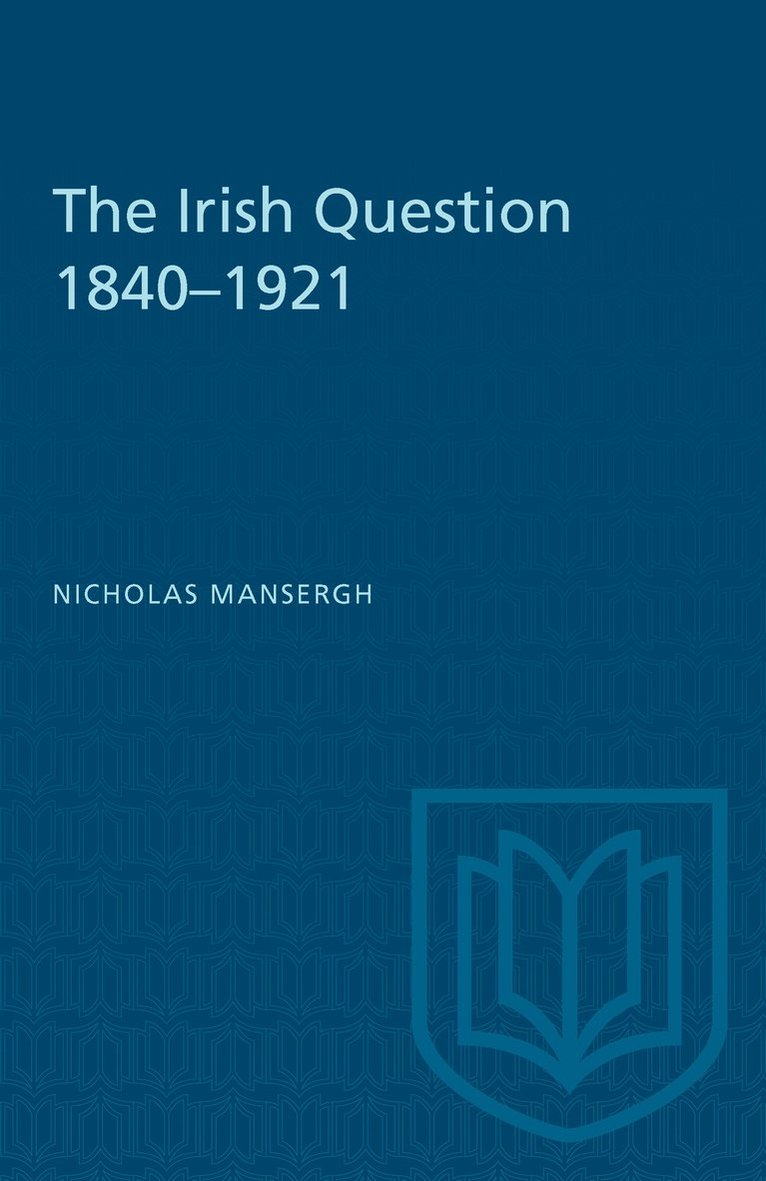 The Irish Question
1840–1921

NICHOLAS MANSERGH